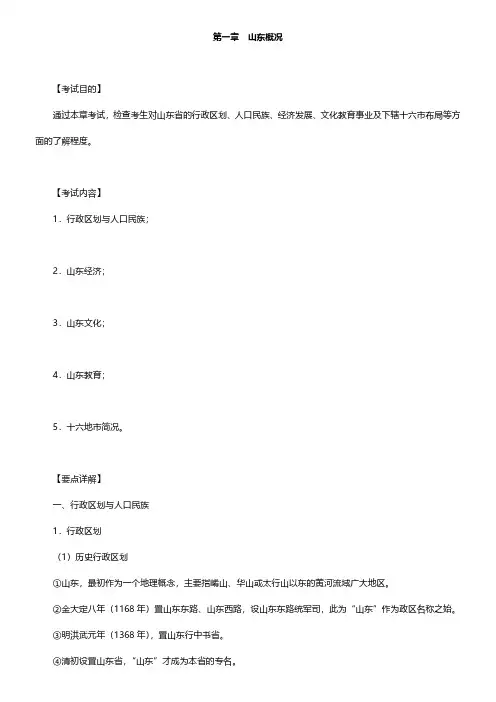 第一章　山东概况

【考试目的】

通过本章考试，检查考生对山东省的行政区划、人口民族、经济发展、文化教育事业及下辖十六市布局等方面的了解程度。

【考试内容】

1．行政区划与人口民族；

2．山东经济；

3．山东文化；

4．山东教育；

5．十六地市简况。

【要点详解】

一、行政区划与人口民族

1．行政区划

（1）历史行政区划

①山东，最初作为一个地理概念，主要指崤山、华山或太行山以东的黄河流域广大地区。

②金大定八年（1168 年）置山东东路、山东西路，设山东东路统军司，此为“山东”作为政区名称之始。

③明洪武元年（1368 年），置山东行中书省。

④清初设置山东省，“山东”才成为本省的专名。